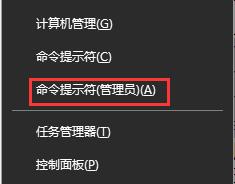 计算机管理(G)

命令提示符(C)

命令提示符(管理员)(A)

任务管理器(T)

控制面板(P)